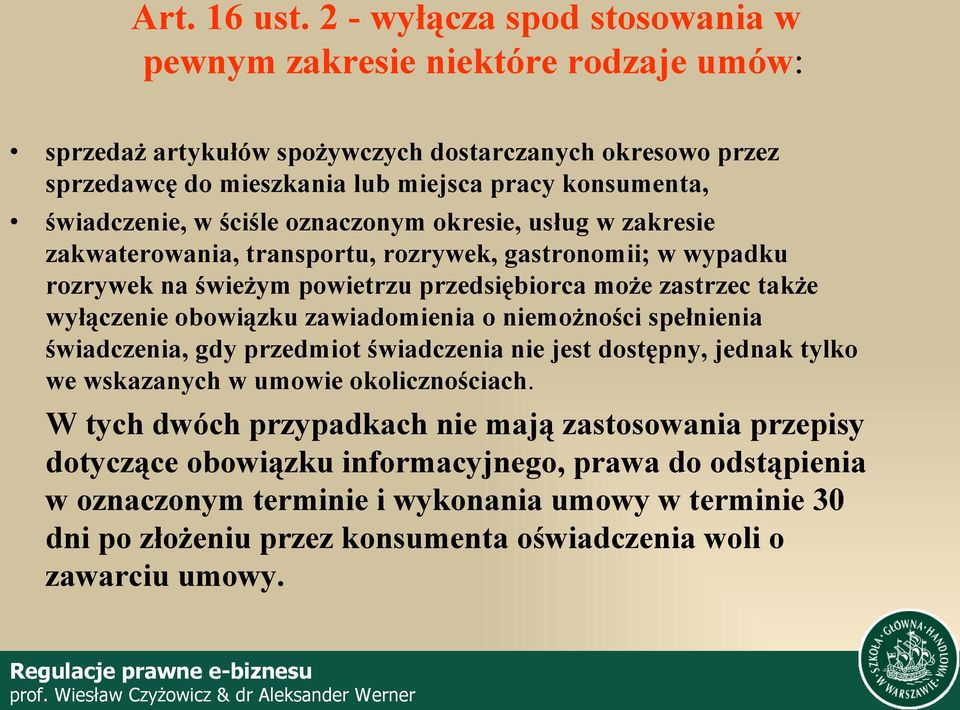 Art. 16 ust. 2 - wyłącza spod stosowania w pewnym zakresie niektóre rodzaje umów:

• sprzedaż artykułów spożywczych dostarczanych okresowo przez sprzedawcę do mieszkania lub miejsca pracy konsumenta,
• świadczenie, w ściśle oznaczonym okresie, usług w zakresie zakwaterowania, transportu, rozrywek, gastronomii; w wypadku rozrywek na świeżym powietrzu przedsiębiorca może zastrzec także wyłączenie obowiązku zawiadomienia o niemożności spełnienia świadczenia, gdy przedmiot świadczenia nie jest dostępny, jednak tylko we wskazanych w umowie okolicznościach.

W tych dwóch przypadkach nie mają zastosowania przepisy dotyczące obowiązku informacyjnego, prawa do odstąpienia w oznaczonym terminie i wykonania umowy w terminie 30 dni po złożeniu przez konsumenta oświadczenia woli o zawarciu umowy.

Regulacje prawne e-biznesu
prof. Wiesław Czyżowicz & dr Aleksander Werner

SZKOŁA GŁÓWNA HANDLOWA W WARSZAWIE